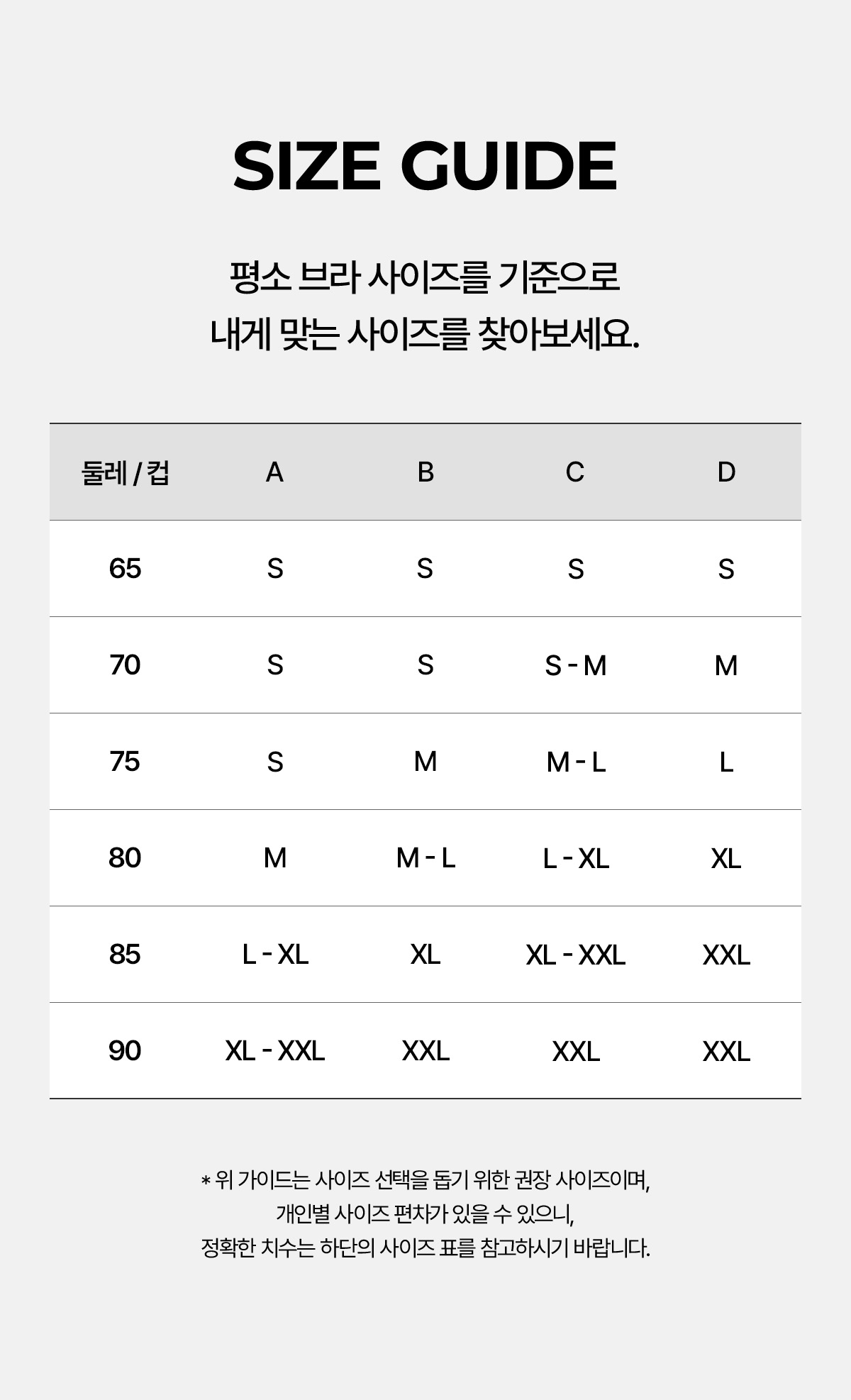 SIZE GUIDE

평소 브라 사이즈를 기준으로
내게 맞는 사이즈를 찾아보세요.

| 둘레 / 컵 | A | B | C | D |
|---|---|---|---|---|
| 65 | S | S | S | S |
| 70 | S | S | S - M | M |
| 75 | S | M | M - L | L |
| 80 | M | M - L | L - XL | XL |
| 85 | L - XL | XL | XL - XXL | XXL |
| 90 | XL - XXL | XXL | XXL | XXL |

* 위 가이드는 사이즈 선택을 돕기 위한 권장 사이즈이며,
개인별 사이즈 편차가 있을 수 있으니,
정확한 치수는 하단의 사이즈 표를 참고하시기 바랍니다.